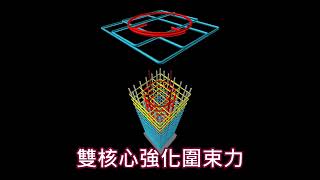 雙核心強化圍束力